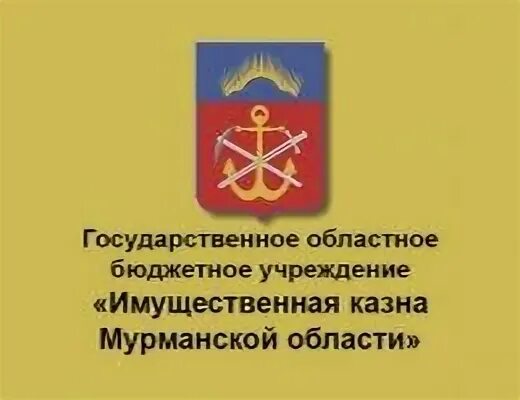 Государственное областное бюджетное учреждение
«Имущественная казна Мурманской области»